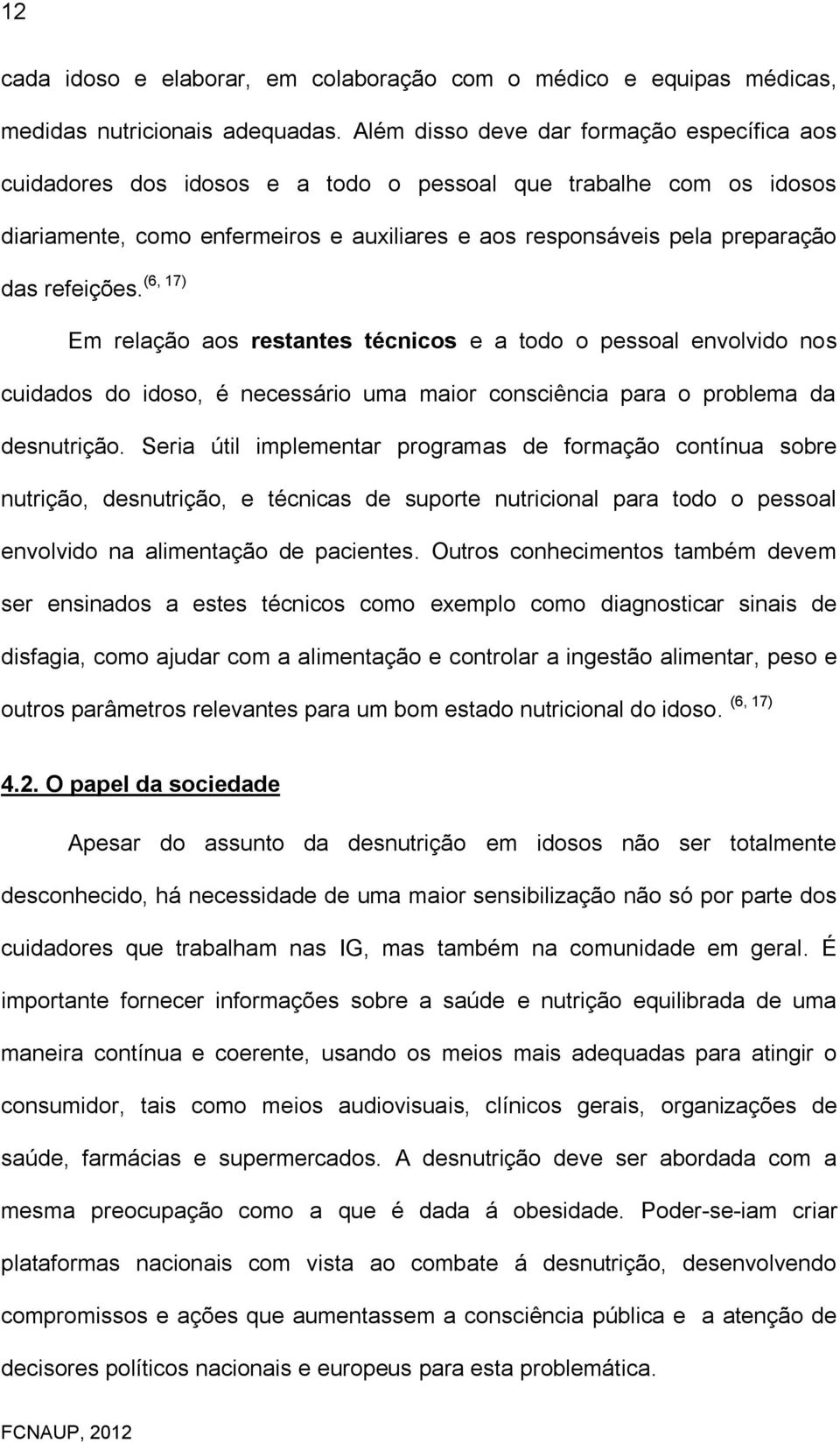 12

cada idoso e elaborar, em colaboração com o médico e equipas médicas, medidas nutricionais adequadas. Além disso deve dar formação específica aos cuidadores dos idosos e a todo o pessoal que trabalhe com os idosos diariamente, como enfermeiros e auxiliares e aos responsáveis pela preparação das refeições. $^{(6, 17)}$

Em relação aos restantes técnicos e a todo o pessoal envolvido nos cuidados do idoso, é necessário uma maior consciência para o problema da desnutrição. Seria útil implementar programas de formação contínua sobre nutrição, desnutrição, e técnicas de suporte nutricional para todo o pessoal envolvido na alimentação de pacientes. Outros conhecimentos também devem ser ensinados a estes técnicos como exemplo como diagnosticar sinais de disfagia, como ajudar com a alimentação e controlar a ingestão alimentar, peso e outros parâmetros relevantes para um bom estado nutricional do idoso. $^{(6, 17)}$

4.2. O papel da sociedade

Apesar do assunto da desnutrição em idosos não ser totalmente desconhecido, há necessidade de uma maior sensibilização não só por parte dos cuidadores que trabalham nas IG, mas também na comunidade em geral. É importante fornecer informações sobre a saúde e nutrição equilibrada de uma maneira contínua e coerente, usando os meios mais adequadas para atingir o consumidor, tais como meios audiovisuais, clínicos gerais, organizações de saúde, farmácias e supermercados. A desnutrição deve ser abordada com a mesma preocupação como a que é dada á obesidade. Poder-se-iam criar plataformas nacionais com vista ao combate á desnutrição, desenvolvendo compromissos e ações que aumentassem a consciência pública e a atenção de decisores políticos nacionais e europeus para esta problemática.

FCNAUP, 2012